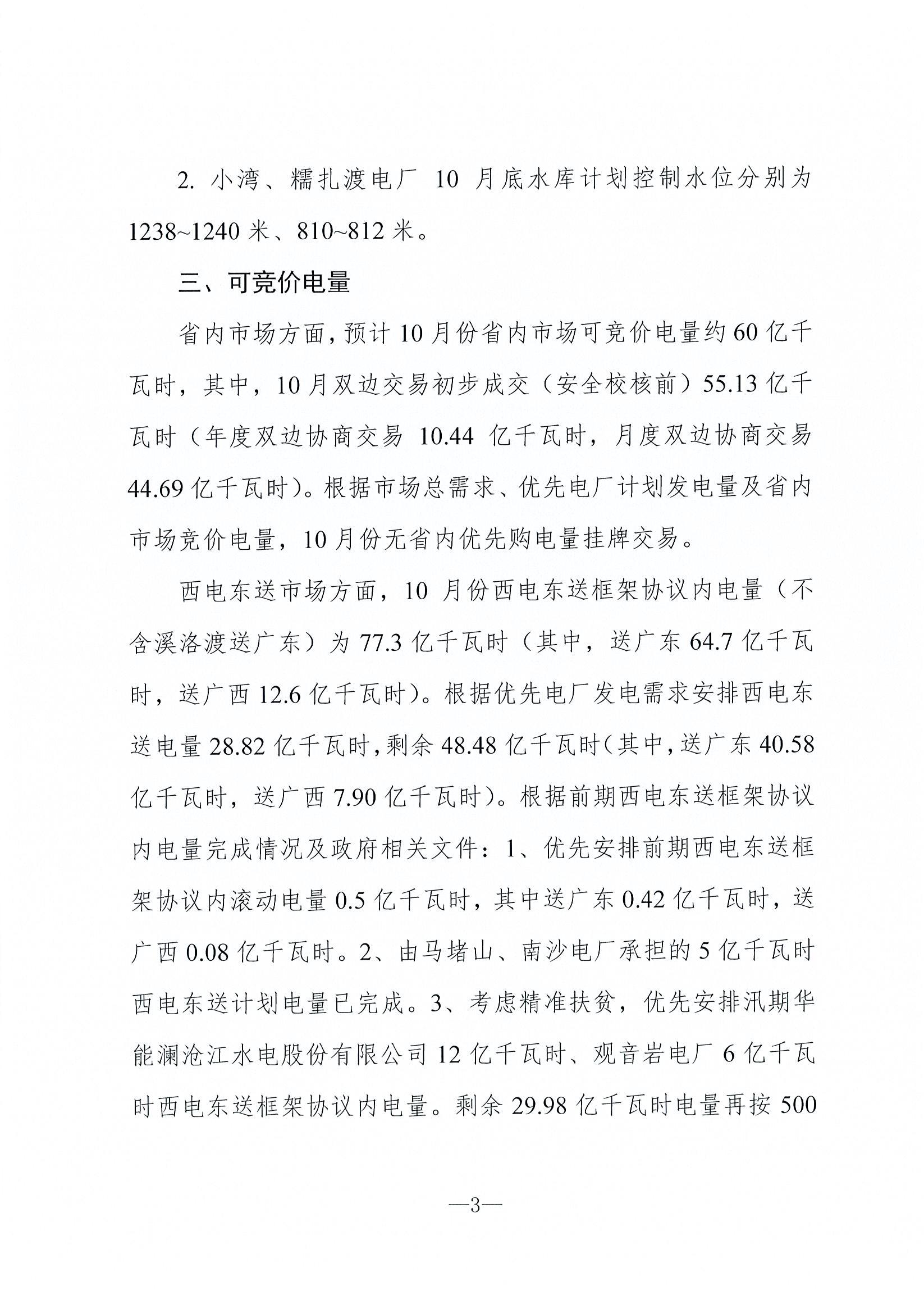 2. 小湾、糯扎渡电厂 10 月底水库计划控制水位分别为 1238~1240 米、810~812 米。

三、可竞价电量

省内市场方面，预计 10 月份省内市场可竞价电量约 60 亿千瓦时，其中，10 月双边交易初步成交（安全校核前）55.13 亿千瓦时（年度双边协商交易 10.44 亿千瓦时，月度双边协商交易 44.69 亿千瓦时）。根据市场总需求、优先电厂计划发电量及省内市场竞价电量，10 月份无省内优先购电量挂牌交易。

西电东送市场方面，10 月份西电东送框架协议内电量（不含溪洛渡送广东）为 77.3 亿千瓦时（其中，送广东 64.7 亿千瓦时，送广西 12.6 亿千瓦时）。根据优先电厂发电需求安排西电东送电量 28.82 亿千瓦时，剩余 48.48 亿千瓦时（其中，送广东 40.58 亿千瓦时，送广西 7.90 亿千瓦时）。根据前期西电东送框架协议内电量完成情况及政府相关文件：1、优先安排前期西电东送框架协议内滚动电量 0.5 亿千瓦时，其中送广东 0.42 亿千瓦时，送广西 0.08 亿千瓦时。2、由马堵山、南沙电厂承担的 5 亿千瓦时西电东送计划电量已完成。3、考虑精准扶贫，优先安排汛期华能澜沧江水电股份有限公司 12 亿千瓦时、观音岩电厂 6 亿千瓦时西电东送框架协议内电量。剩余 29.98 亿千瓦时电量再按 500

—3—